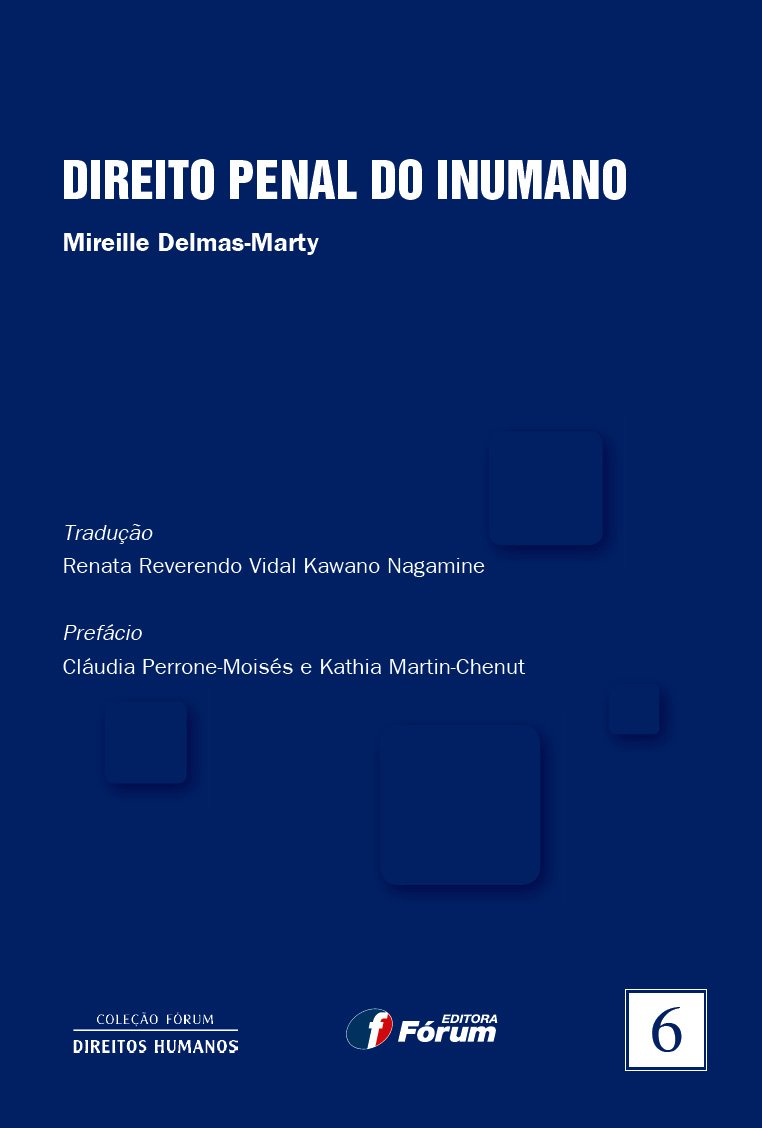 DIREITO PENAL DO INUMANO

Mireille Delmas-Marty

Tradução

Renata Reverendo Vidal Kawano Nagamine

Prefácio

Cláudia Perrone-Moisés e Kathia Martin-Chenut

COLEÇÃO FÓRUM
DIREITOS HUMANOS

EDITORA
Fórum

6